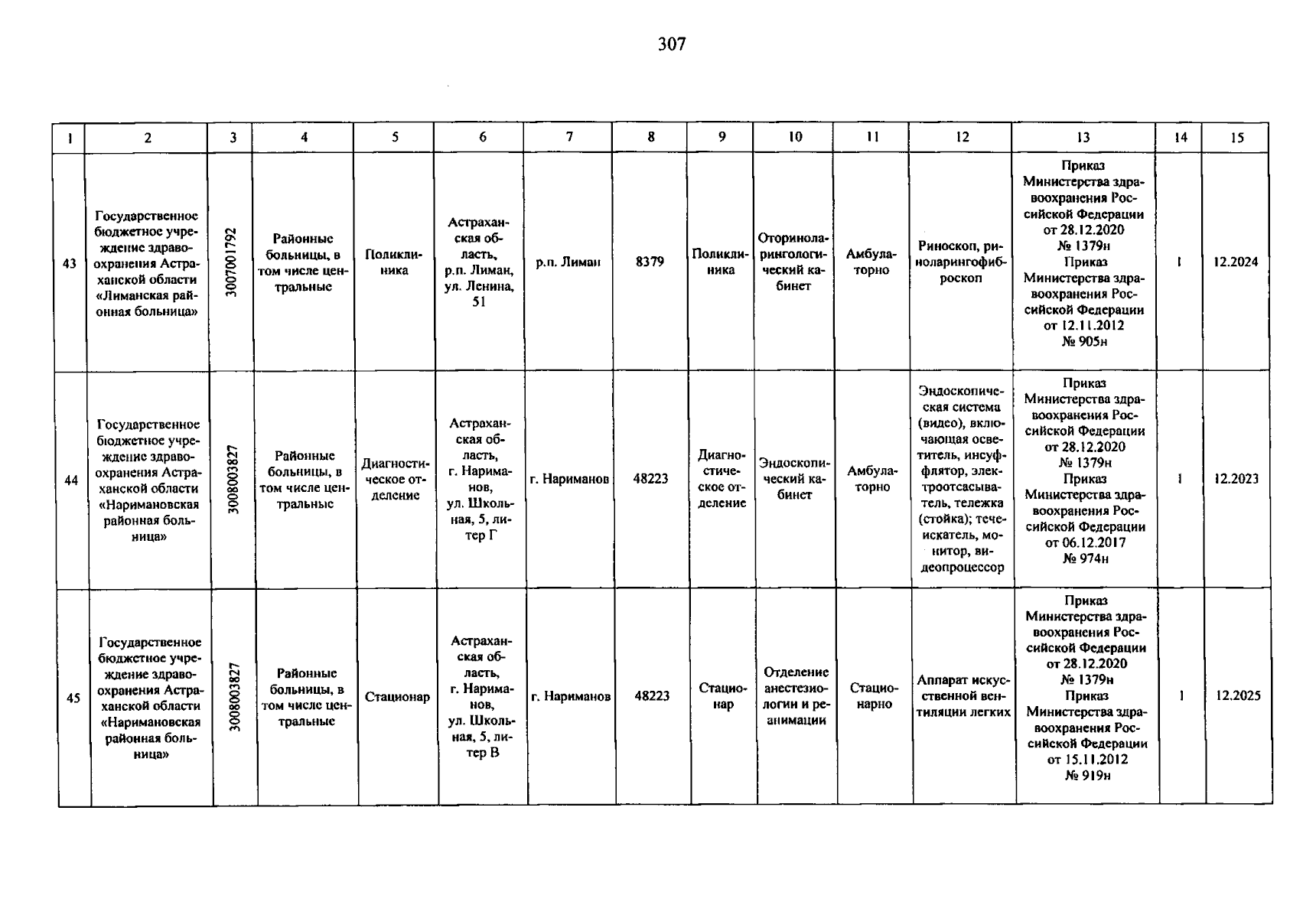 307

| 1 | 2 | 3 | 4 | 5 | 6 | 7 | 8 | 9 | 10 | 11 | 12 | 13 | 14 | 15 |
|---|---|---|---|---|---|---|---|---|---|---|---|---|---|---|
| 43 | Государственное бюджетное учреждение здравоохранения Астраханской области «Лиманская районная больница» | 3007001792 | Районные больницы, в том числе центральные | Поликлиника | Астраханская область, р.п. Лиман, ул. Ленина, 51 | р.п. Лиман | 8379 | Поликлиника | Оториноларингологический кабинет | Амбулаторно | Риноскоп, риноларингофиброскоп | Приказ Министерства здравоохранения Российской Федерации от 28.12.2020 № 1379н Приказ Министерства здравоохранения Российской Федерации от 12.11.2012 № 905н | 1 | 12.2024 |
| 44 | Государственное бюджетное учреждение здравоохранения Астраханской области «Наримановская районная больница» | 3008003827 | Районные больницы, в том числе центральные | Диагностическое отделение | Астраханская область, г. Нариманов, ул. Школьная, 5, литер Г | г. Нариманов | 48223 | Диагностическое отделение | Эндоскопический кабинет | Амбулаторно | Эндоскопическая система (видео), включающая осветитель, инсуффлятор, электроотсасыватель, тележка (стойка); течеискатель, монитор, видеопроцессор | Приказ Министерства здравоохранения Российской Федерации от 28.12.2020 № 1379н Приказ Министерства здравоохранения Российской Федерации от 06.12.2017 № 974н | 1 | 12.2023 |
| 45 | Государственное бюджетное учреждение здравоохранения Астраханской области «Наримановская районная больница» | 3008003827 | Районные больницы, в том числе центральные | Стационар | Астраханская область, г. Нариманов, ул. Школьная, 5, литер В | г. Нариманов | 48223 | Стационар | Отделение анестезиологии и реанимации | Стационарно | Аппарат искусственной вентиляции легких | Приказ Министерства здравоохранения Российской Федерации от 28.12.2020 № 1379н Приказ Министерства здравоохранения Российской Федерации от 15.11.2012 № 919н | 1 | 12.2025 |